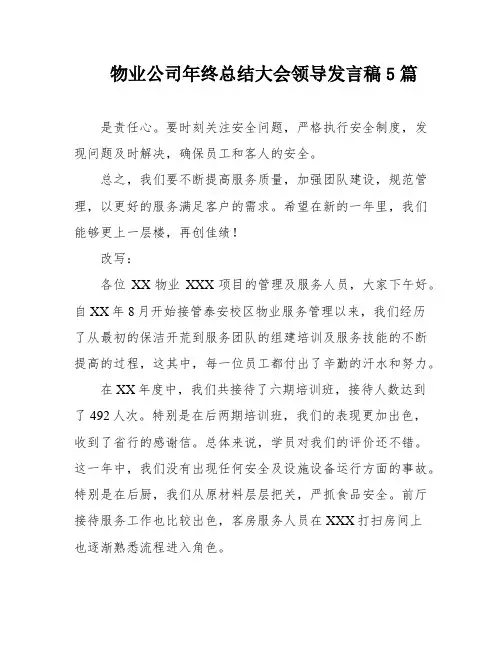 物业公司年终总结大会领导发言稿5篇

是责任心。要时刻关注安全问题，严格执行安全制度，发现问题及时解决，确保员工和客人的安全。

总之，我们要不断提高服务质量，加强团队建设，规范管理，以更好的服务满足客户的需求。希望在新的一年里，我们能够更上一层楼，再创佳绩！

改写：

各位 XX 物业 XXX 项目的管理及服务人员，大家下午好。自 XX 年 8 月开始接管泰安校区物业服务管理以来，我们经历了从最初的保洁开荒到服务团队的组建培训及服务技能的不断提高的过程，这其中，每一位员工都付出了辛勤的汗水和努力。

在 XX 年度中，我们共接待了六期培训班，接待人数达到了 492 人次。特别是在后两期培训班，我们的表现更加出色，收到了省行的感谢信。总体来说，学员对我们的评价还不错。这一年中，我们没有出现任何安全及设施设备运行方面的事故。特别是在后厨，我们从原材料层层把关，严抓食品安全。前厅接待服务工作也比较出色，客房服务人员在 XXX 打扫房间上也逐渐熟悉流程进入角色。